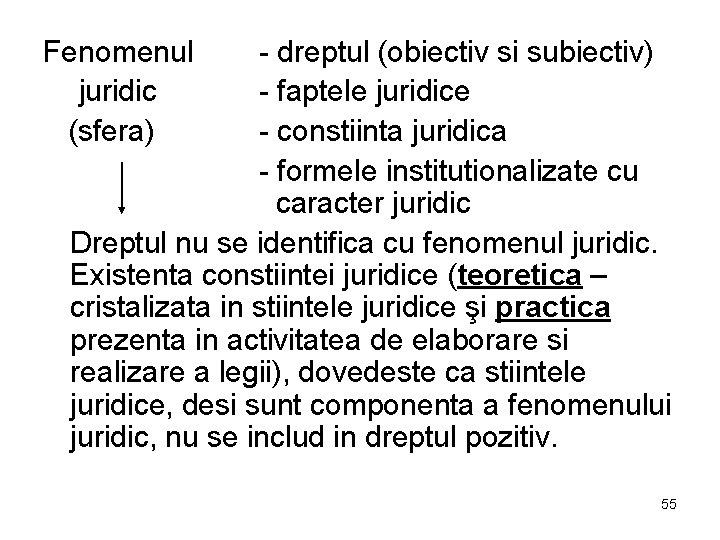 Fenomenul juridic (sfera)

- dreptul (obiectiv si subiectiv)
- faptele juridice
- constiinta juridica
- formele institutionalizate cu caracter juridic

Dreptul nu se identifica cu fenomenul juridic. Existenta constiintei juridice (teoretica – cristalizata in stiintele juridice şi practica prezenta in activitatea de elaborare si realizare a legii), dovedeste ca stiintele juridice, desi sunt componenta a fenomenului juridic, nu se includ in dreptul pozitiv.

55